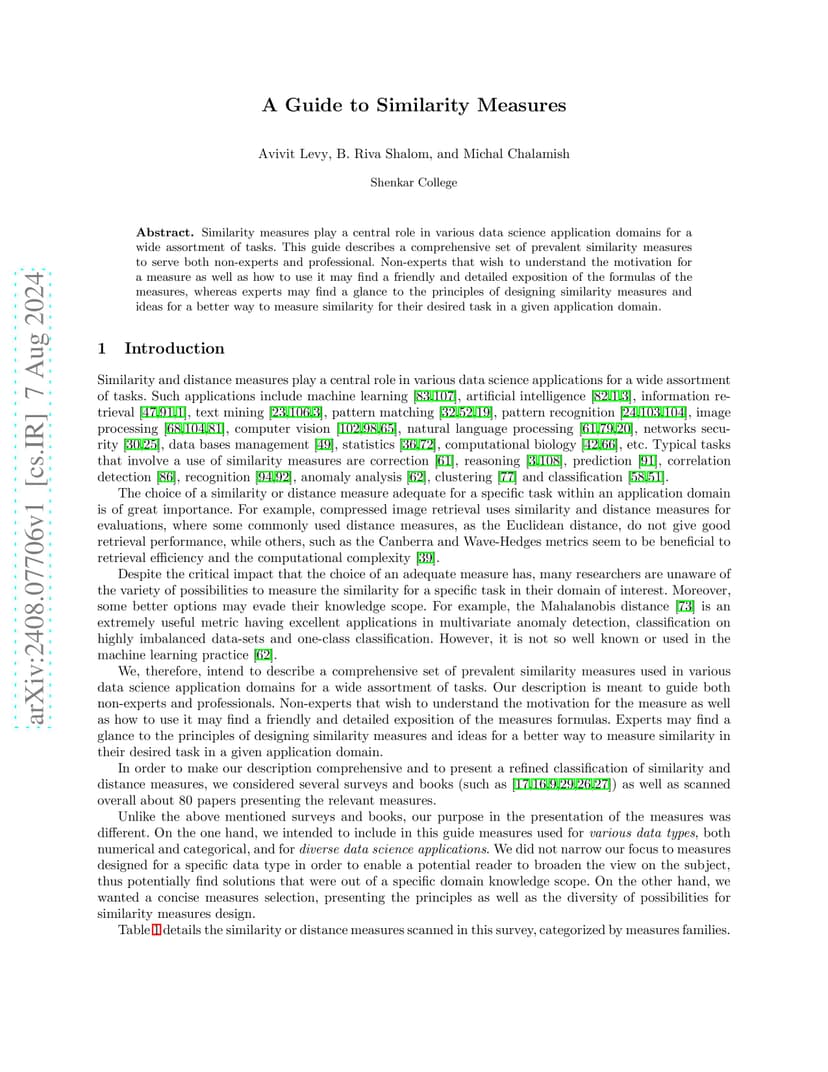 arXiv:2408.07706v1 [cs.IR] 7 Aug 2024

A Guide to Similarity Measures

Avivit Levy, B. Riva Shalom, and Michal Chalamish

Shenkar College

Abstract. Similarity measures play a central role in various data science application domains for a wide assortment of tasks. This guide describes a comprehensive set of prevalent similarity measures to serve both non-experts and professional. Non-experts that wish to understand the motivation for a measure as well as how to use it may find a friendly and detailed exposition of the formulas of the measures, whereas experts may find a glance to the principles of designing similarity measures and ideas for a better way to measure similarity for their desired task in a given application domain.

1 Introduction

Similarity and distance measures play a central role in various data science applications for a wide assortment of tasks. Such applications include machine learning [83,107], artificial intelligence [82,1,3], information retrieval [47,91,1], text mining [23,106,3], pattern matching [32,52,19], pattern recognition [24,103,104], image processing [68,104,81], computer vision [102,98,65], natural language processing [61,79,20], networks security [30,25], data bases management [49], statistics [36,72], computational biology [42,66], etc. Typical tasks that involve a use of similarity measures are correction [61], reasoning [3,108], prediction [91], correlation detection [86], recognition [94,92], anomaly analysis [62], clustering [77] and classification [58,51].

The choice of a similarity or distance measure adequate for a specific task within an application domain is of great importance. For example, compressed image retrieval uses similarity and distance measures for evaluations, where some commonly used distance measures, as the Euclidean distance, do not give good retrieval performance, while others, such as the Canberra and Wave-Hedges metrics seem to be beneficial to retrieval efficiency and the computational complexity [39].

Despite the critical impact that the choice of an adequate measure has, many researchers are unaware of the variety of possibilities to measure the similarity for a specific task in their domain of interest. Moreover, some better options may evade their knowledge scope. For example, the Mahalanobis distance [73] is an extremely useful metric having excellent applications in multivariate anomaly detection, classification on highly imbalanced data-sets and one-class classification. However, it is not so well known or used in the machine learning practice [62].

We, therefore, intend to describe a comprehensive set of prevalent similarity measures used in various data science application domains for a wide assortment of tasks. Our description is meant to guide both non-experts and professionals. Non-experts that wish to understand the motivation for the measure as well as how to use it may find a friendly and detailed exposition of the measures formulas. Experts may find a glance to the principles of designing similarity measures and ideas for a better way to measure similarity in their desired task in a given application domain.

In order to make our description comprehensive and to present a refined classification of similarity and distance measures, we considered several surveys and books (such as [17,16,9,29,26,27]) as well as scanned overall about 80 papers presenting the relevant measures.

Unlike the above mentioned surveys and books, our purpose in the presentation of the measures was different. On the one hand, we intended to include in this guide measures used for various data types, both numerical and categorical, and for diverse data science applications. We did not narrow our focus to measures designed for a specific data type in order to enable a potential reader to broaden the view on the subject, thus potentially find solutions that were out of a specific domain knowledge scope. On the other hand, we wanted a concise measures selection, presenting the principles as well as the diversity of possibilities for similarity measures design.

Table 1 details the similarity or distance measures scanned in this survey, categorized by measures families.